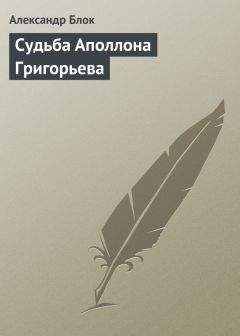 Александр Блок

Судьба Аполлона Григорьева